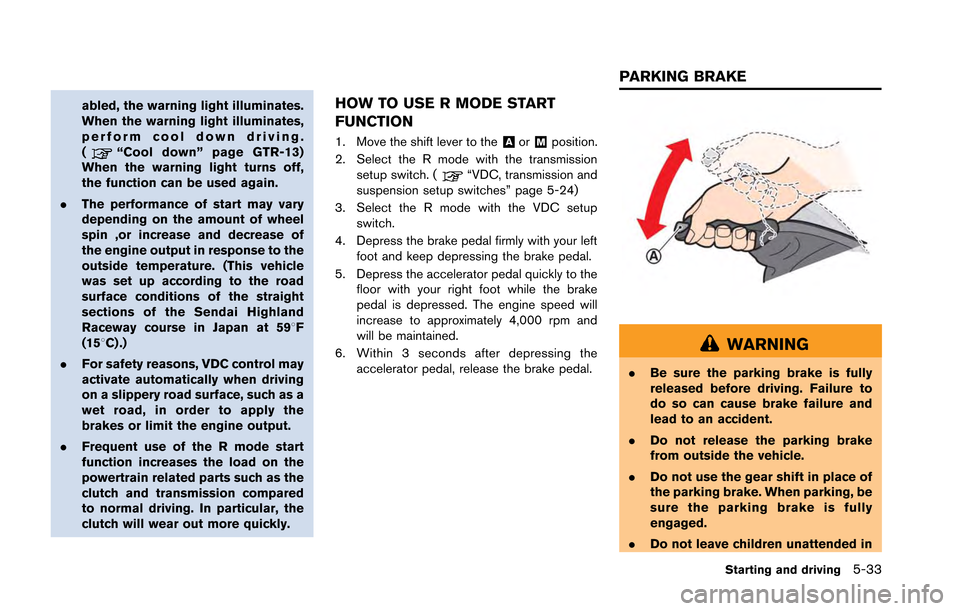 abled, the warning light illuminates. When the warning light illuminates, perform cool down driving. ( "Cool down" page GTR-13) When the warning light turns off, the function can be used again.

. The performance of start may vary depending on the amount of wheel spin ,or increase and decrease of the engine output in response to the outside temperature. (This vehicle was set up according to the road surface conditions of the straight sections of the Sendai Highland Raceway course in Japan at 59°F (15°C).)

. For safety reasons, VDC control may activate automatically when driving on a slippery road surface, such as a wet road, in order to apply the brakes or limit the engine output.

. Frequent use of the R mode start function increases the load on the powertrain related parts such as the clutch and transmission compared to normal driving. In particular, the clutch will wear out more quickly.

HOW TO USE R MODE START FUNCTION

1. Move the shift lever to the A or M position.
2. Select the R mode with the transmission setup switch. ( "VDC, transmission and suspension setup switches" page 5-24)
3. Select the R mode with the VDC setup switch.
4. Depress the brake pedal firmly with your left foot and keep depressing the brake pedal.
5. Depress the accelerator pedal quickly to the floor with your right foot while the brake pedal is depressed. The engine speed will increase to approximately 4,000 rpm and will be maintained.
6. Within 3 seconds after depressing the accelerator pedal, release the brake pedal.

PARKING BRAKE

A

WARNING

. Be sure the parking brake is fully released before driving. Failure to do so can cause brake failure and lead to an accident.
. Do not release the parking brake from outside the vehicle.
. Do not use the gear shift in place of the parking brake. When parking, be sure the parking brake is fully engaged.
. Do not leave children unattended in

Starting and driving 5-33

carmanualsonline.info